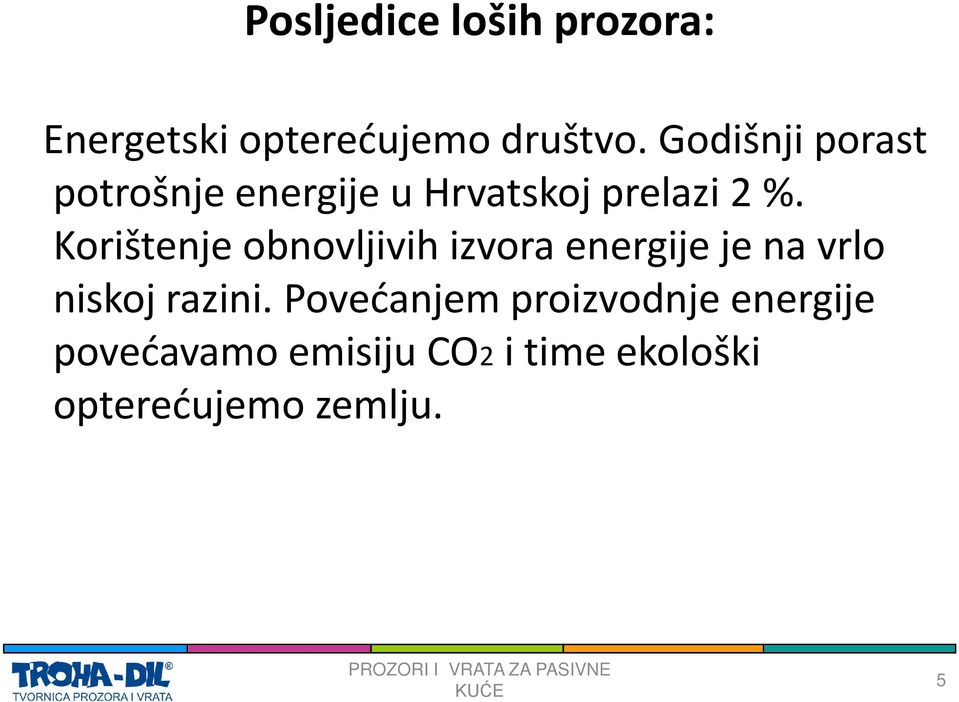 Posljedice loših prozora:

Energetski opterećujemo društvo. Godišnji porast potrošnje energije u Hrvatskoj prelazi 2 %. Korištenje obnovljivih izvora energije je na vrlo niskoj razini. Povećanjem proizvodnje energije povećavamo emisiju $CO_2$ i time ekološki opterećujemo zemlju.

TROHA-DIL®
TVORNICA PROZORA I VRATA

PROZORI I VRATA ZA PASIVNE KUĆE

5